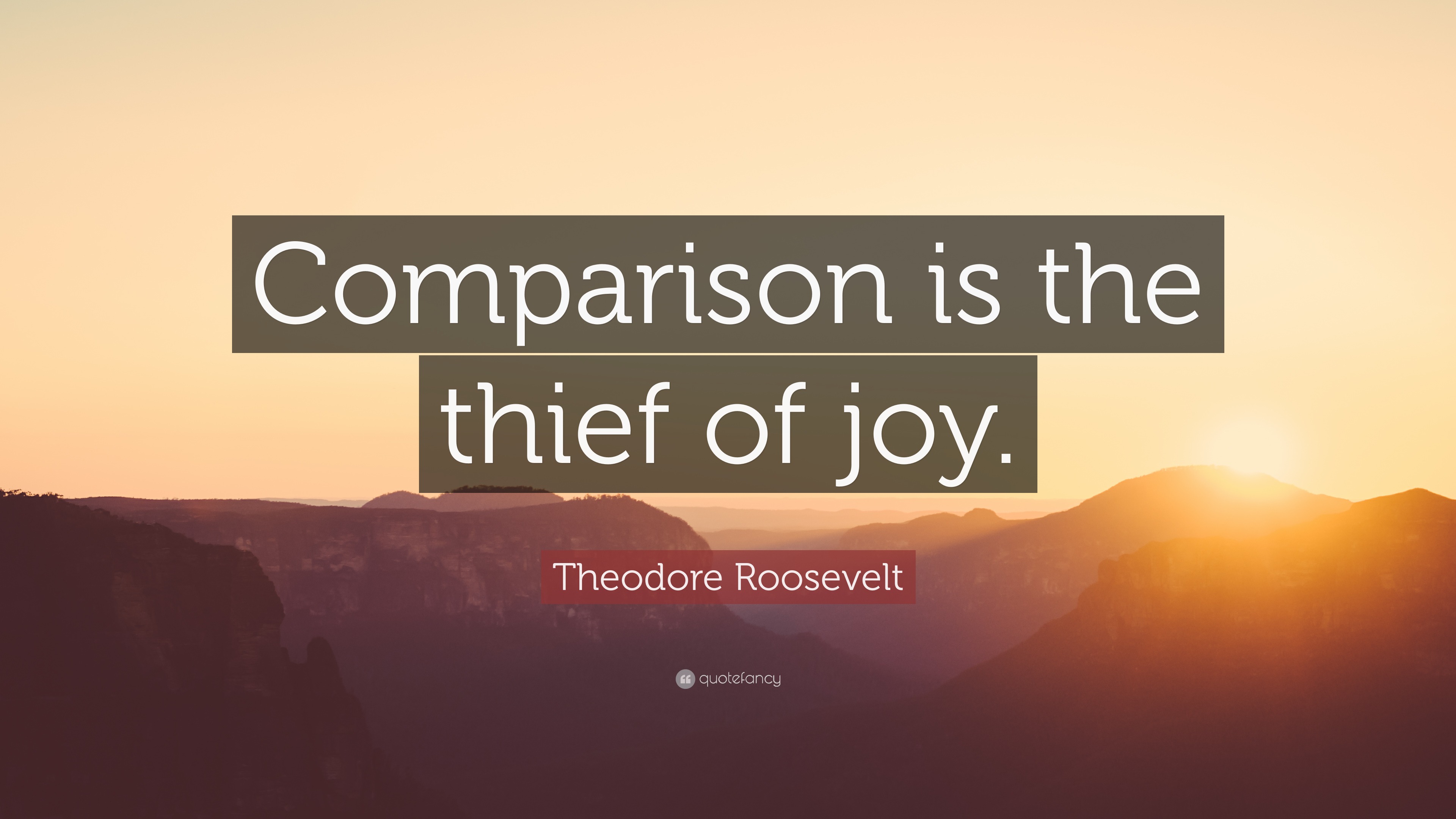 Comparison is the thief of joy.

Theodore Roosevelt

quotefancy